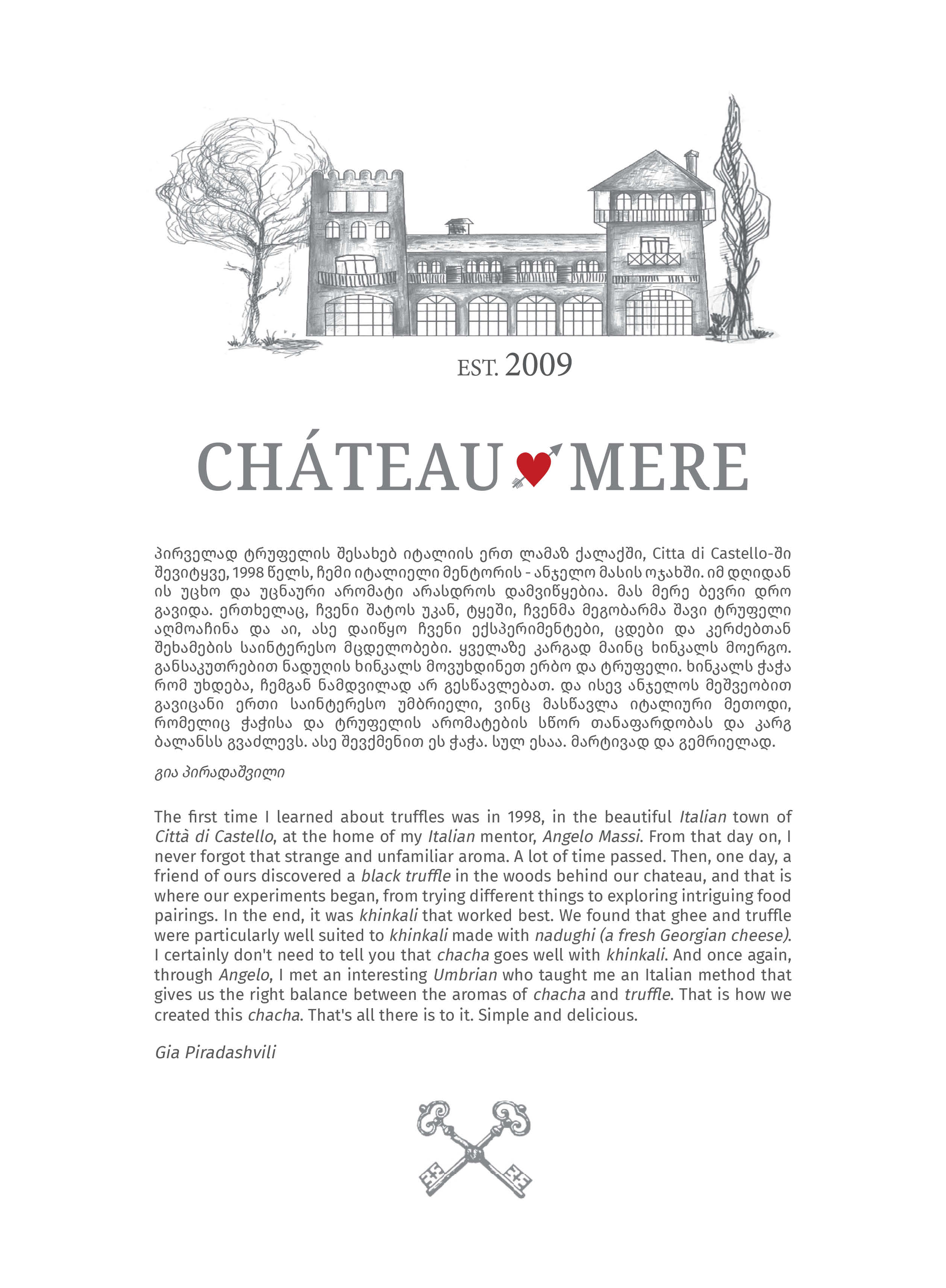 EST. 2009

CHÁTEAU MERE

პირველად ტრუფელის შესახებ იტალიის ერთ ლამაზ ქალაქში, Citta di Castello-ში შევიტყვე, 1998 წელს, ჩემი იტალიელი მენტორის - ანჯელო მასის ოჯახში. იმ დღიდან ის უცხო და უცნაური არომატი არასდროს დამვიწყებია. მას მერე ბევრი დრო გავიდა. ერთხელაც, ჩვენი შატოს უკან, ტყეში, ჩვენმა მეგობარმა შავი ტრუფელი აღმოაჩინა და აი, ასე დაიწყო ჩვენი ექსპერიმენტები, ცდები და კერძებთან შეხამების საინტერესო მცდელობები. ყველაზე კარგად მაინც ხინკალს მოერგო. განსაკუთრებით ნადუღის ხინკალს მოვუხდინეთ ერბო და ტრუფელი. ხინკალს ჭაჭა რომ უხდება, ჩემგან ნამდვილად არ გესწავლებათ. და ისევ ანჯელოს მეშვეობით გავიცანი ერთი საინტერესო უმბრიელი, ვინც მასწავლა იტალიური მეთოდი, რომელიც ჭაჭისა და ტრუფელის არომატების სწორ თანაფარდობას და კარგ ბალანსს გვაძლევს. ასე შევქმენით ეს ჭაჭა. სულ ესაა. მარტივად და გემრიელად.

გია პირადაშვილი

The first time I learned about truffles was in 1998, in the beautiful Italian town of Città di Castello, at the home of my Italian mentor, Angelo Massi. From that day on, I never forgot that strange and unfamiliar aroma. A lot of time passed. Then, one day, a friend of ours discovered a black truffle in the woods behind our chateau, and that is where our experiments began, from trying different things to exploring intriguing food pairings. In the end, it was khinkali that worked best. We found that ghee and truffle were particularly well suited to khinkali made with nadughi (a fresh Georgian cheese). I certainly don't need to tell you that chacha goes well with khinkali. And once again, through Angelo, I met an interesting Umbrian who taught me an Italian method that gives us the right balance between the aromas of chacha and truffle. That is how we created this chacha. That's all there is to it. Simple and delicious.

Gia Piradashvili